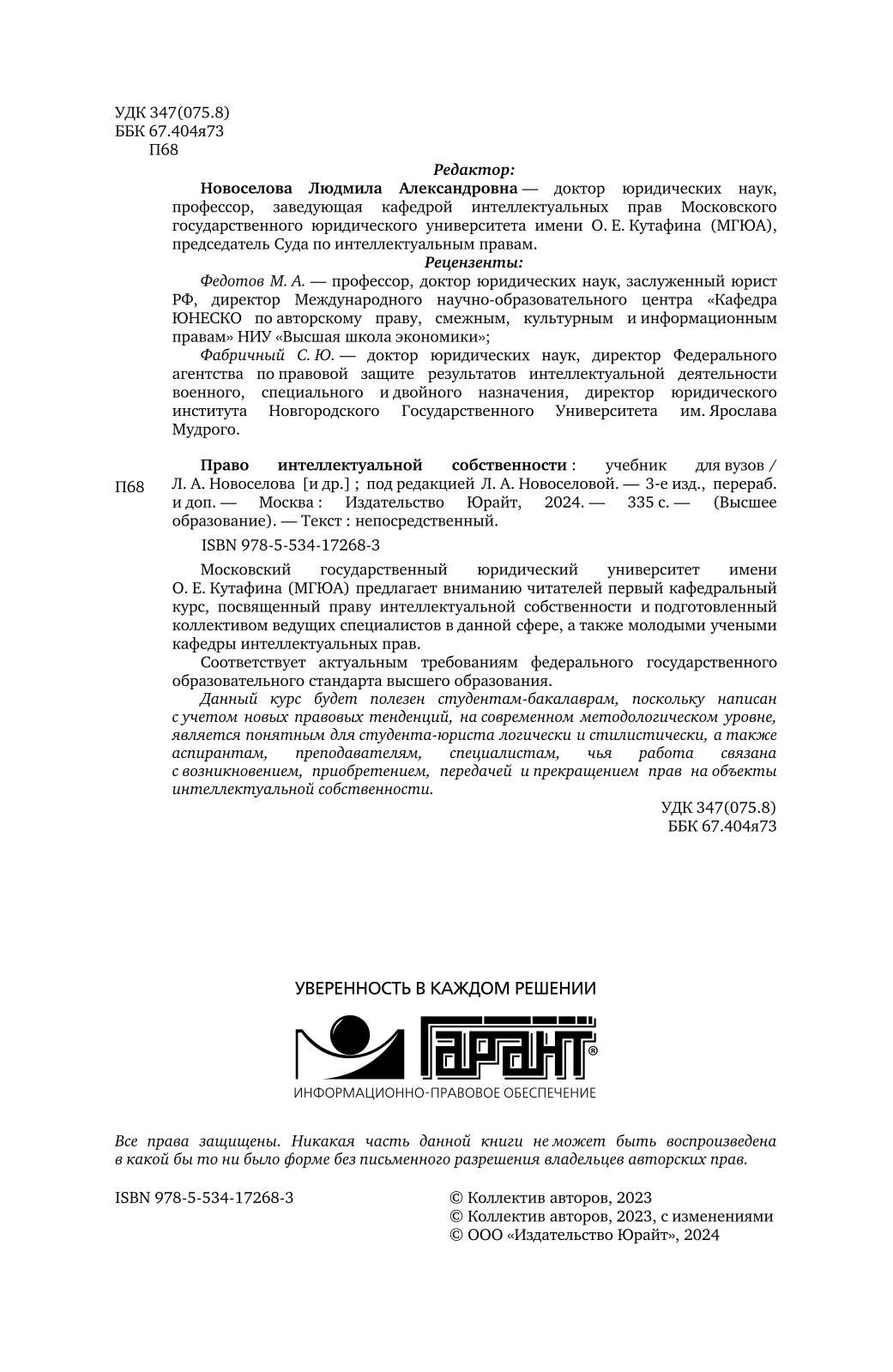 УДК 347(075.8)
ББК 67.404я73
П68

Редактор:

Новоселова Людмила Александровна — доктор юридических наук, профессор, заведующая кафедрой интеллектуальных прав Московского государственного юридического университета имени О. Е. Кутафина (МГЮА), председатель Суда по интеллектуальным правам.

Рецензенты:

Федотов М. А. — профессор, доктор юридических наук, заслуженный юрист РФ, директор Международного научно-образовательного центра «Кафедра ЮНЕСКО по авторскому праву, смежным, культурным и информационным правам» НИУ «Высшая школа экономики»;

Фабричный С. Ю. — доктор юридических наук, директор Федерального агентства по правовой защите результатов интеллектуальной деятельности военного, специального и двойного назначения, директор юридического института Новгородского Государственного Университета им. Ярослава Мудрого.

П68

Право интеллектуальной собственности : учебник для вузов / Л. А. Новоселова [и др.] ; под редакцией Л. А. Новоселовой. — 3-е изд., перераб. и доп. — Москва : Издательство Юрайт, 2024. — 335 с. — (Высшее образование). — Текст : непосредственный.

ISBN 978-5-534-17268-3

Московский государственный юридический университет имени О. Е. Кутафина (МГЮА) предлагает вниманию читателей первый кафедральный курс, посвященный праву интеллектуальной собственности и подготовленный коллективом ведущих специалистов в данной сфере, а также молодыми учеными кафедры интеллектуальных прав.

Соответствует актуальным требованиям федерального государственного образовательного стандарта высшего образования.

Данный курс будет полезен студентам-бакалаврам, поскольку написан с учетом новых правовых тенденций, на современном методологическом уровне, является понятным для студента-юриста логически и стилистически, а также аспирантам, преподавателям, специалистам, чья работа связана с возникновением, приобретением, передачей и прекращением прав на объекты интеллектуальной собственности.

УДК 347(075.8)
ББК 67.404я73

УВЕРЕННОСТЬ В КАЖДОМ РЕШЕНИИ
ГАРАНТ®
ИНФОРМАЦИОННО-ПРАВОВОЕ ОБЕСПЕЧЕНИЕ

Все права защищены. Никакая часть данной книги не может быть воспроизведена в какой бы то ни было форме без письменного разрешения владельцев авторских прав.

ISBN 978-5-534-17268-3

© Коллектив авторов, 2023
© Коллектив авторов, 2023, с изменениями
© ООО «Издательство Юрайт», 2024